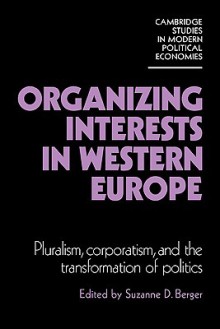 CAMBRIDGE STUDIES IN MODERN POLITICAL ECONOMIES

ORGANIZING INTERESTS IN WESTERN EUROPE

Pluralism, corporatism, and the transformation of politics

Edited by Suzanne D. Berger